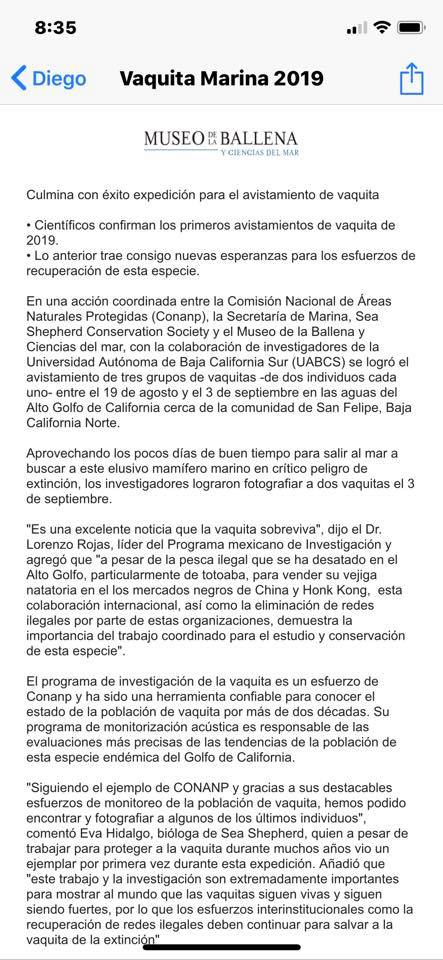 8:35

Diego Vaquita Marina 2019

MUSEO DE LA BALLENA
Y CIENCIAS DEL MAR

Culmina con éxito expedición para el avistamiento de vaquita

• Científicos confirman los primeros avistamientos de vaquita de 2019.
• Lo anterior trae consigo nuevas esperanzas para los esfuerzos de recuperación de esta especie.

En una acción coordinada entre la Comisión Nacional de Áreas Naturales Protegidas (Conanp), la Secretaría de Marina, Sea Shepherd Conservation Society y el Museo de la Ballena y Ciencias del mar, con la colaboración de investigadores de la Universidad Autónoma de Baja California Sur (UABCS) se logró el avistamiento de tres grupos de vaquitas -de dos individuos cada uno- entre el 19 de agosto y el 3 de septiembre en las aguas del Alto Golfo de California cerca de la comunidad de San Felipe, Baja California Norte.

Aprovechando los pocos días de buen tiempo para salir al mar a buscar a este elusivo mamífero marino en crítico peligro de extinción, los investigadores lograron fotografiar a dos vaquitas el 3 de septiembre.

"Es una excelente noticia que la vaquita sobreviva", dijo el Dr. Lorenzo Rojas, líder del Programa mexicano de Investigación y agregó que "a pesar de la pesca ilegal que se ha desatado en el Alto Golfo, particularmente de totoaba, para vender su vejiga natatoria en el los mercados negros de China y Honk Kong, esta colaboración internacional, así como la eliminación de redes ilegales por parte de estas organizaciones, demuestra la importancia del trabajo coordinado para el estudio y conservación de esta especie".

El programa de investigación de la vaquita es un esfuerzo de Conanp y ha sido una herramienta confiable para conocer el estado de la población de vaquita por más de dos décadas. Su programa de monitorización acústica es responsable de las evaluaciones más precisas de las tendencias de la población de esta especie endémica del Golfo de California.

"Siguiendo el ejemplo de CONANP y gracias a sus destacables esfuerzos de monitoreo de la población de vaquita, hemos podido encontrar y fotografiar a algunos de los últimos individuos", comentó Eva Hidalgo, bióloga de Sea Shepherd, quien a pesar de trabajar para proteger a la vaquita durante muchos años vio un ejemplar por primera vez durante esta expedición. Añadió que "este trabajo y la investigación son extremadamente importantes para mostrar al mundo que las vaquitas siguen vivas y siguen siendo fuertes, por lo que los esfuerzos interinstitucionales como la recuperación de redes ilegales deben continuar para salvar a la vaquita de la extinción"